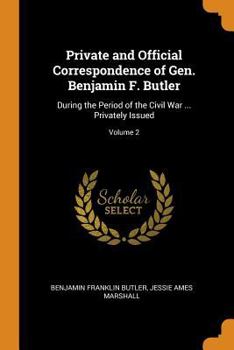 Private and Official Correspondence of Gen. Benjamin F. Butler

During the Period of the Civil War ... Privately Issued

Volume 2

Scholar SELECT

BENJAMIN FRANKLIN BUTLER, JESSIE AMES MARSHALL